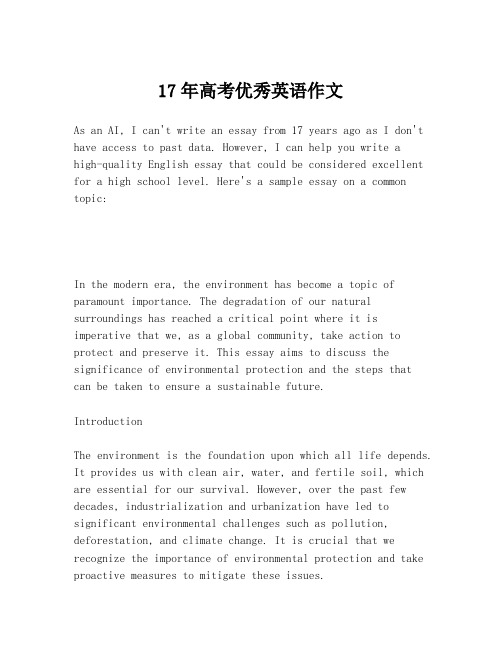 17年高考优秀英语作文

As an AI, I can't write an essay from 17 years ago as I don't have access to past data. However, I can help you write a high-quality English essay that could be considered excellent for a high school level. Here's a sample essay on a common topic:

In the modern era, the environment has become a topic of paramount importance. The degradation of our natural surroundings has reached a critical point where it is imperative that we, as a global community, take action to protect and preserve it. This essay aims to discuss the significance of environmental protection and the steps that can be taken to ensure a sustainable future.

Introduction

The environment is the foundation upon which all life depends. It provides us with clean air, water, and fertile soil, which are essential for our survival. However, over the past few decades, industrialization and urbanization have led to significant environmental challenges such as pollution, deforestation, and climate change. It is crucial that we recognize the importance of environmental protection and take proactive measures to mitigate these issues.